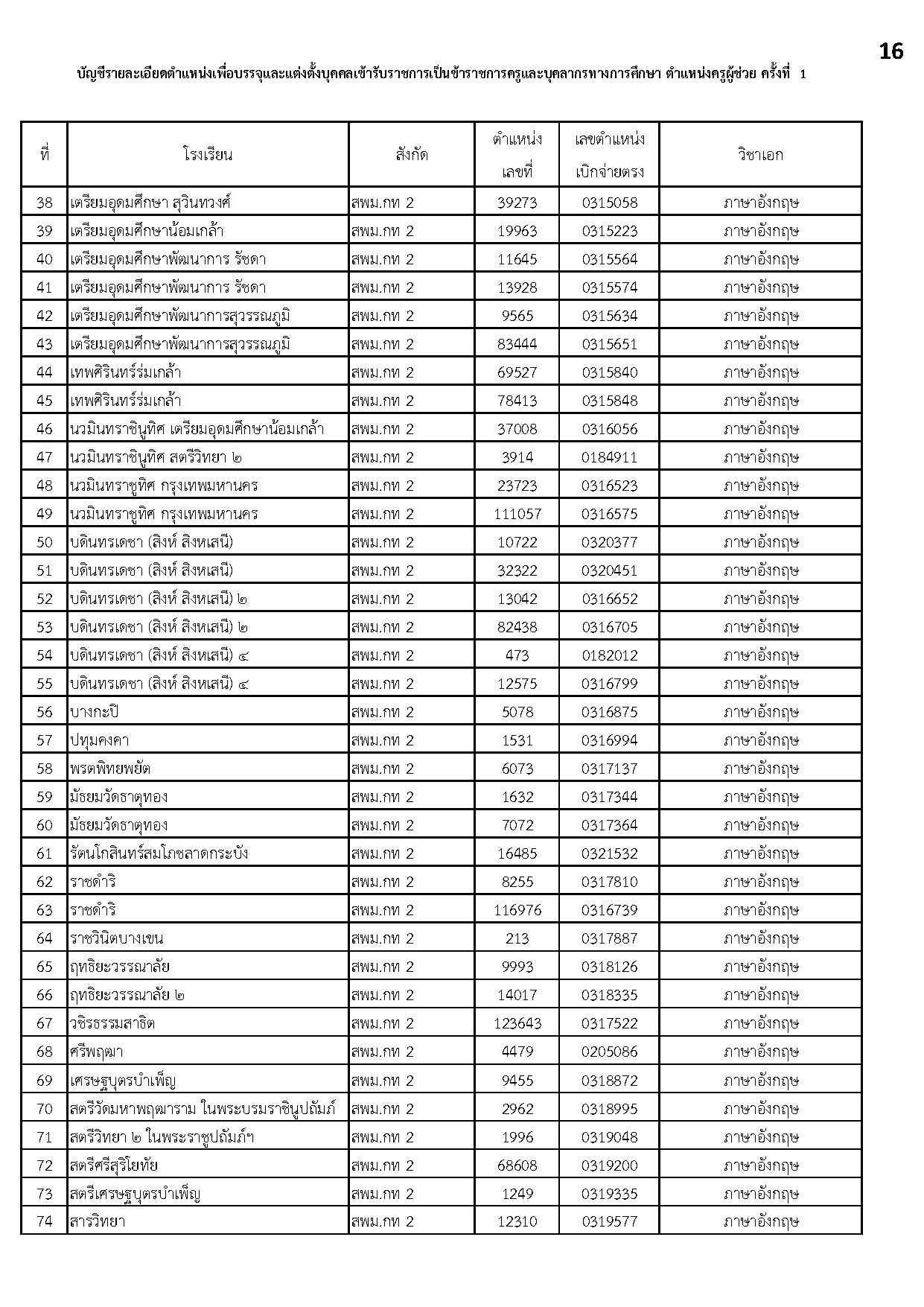 16

บัญชีรายละเอียดตำแหน่งเพื่อบรรจุและแต่งตั้งบุคคลเข้ารับราชการเป็นข้าราชการครูและบุคลากรทางการศึกษา ตำแหน่งครูผู้ช่วย ครั้งที่ 1

| ที่ | โรงเรียน | สังกัด | ตำแหน่ง เลขที่ | เลขตำแหน่ง เบิกจ่ายตรง | วิชาเอก |
|---|---|---|---|---|---|
| 38 | เตรียมอุดมศึกษา สุวินทวงศ์ | สพม.กท 2 | 39273 | 0315058 | ภาษาอังกฤษ |
| 39 | เตรียมอุดมศึกษาน้อมเกล้า | สพม.กท 2 | 19963 | 0315223 | ภาษาอังกฤษ |
| 40 | เตรียมอุดมศึกษาพัฒนาการ รัชดา | สพม.กท 2 | 11645 | 0315564 | ภาษาอังกฤษ |
| 41 | เตรียมอุดมศึกษาพัฒนาการ รัชดา | สพม.กท 2 | 13928 | 0315574 | ภาษาอังกฤษ |
| 42 | เตรียมอุดมศึกษาพัฒนาการสุวรรณภูมิ | สพม.กท 2 | 9565 | 0315634 | ภาษาอังกฤษ |
| 43 | เตรียมอุดมศึกษาพัฒนาการสุวรรณภูมิ | สพม.กท 2 | 83444 | 0315651 | ภาษาอังกฤษ |
| 44 | เทพศิรินทร์ร่มเกล้า | สพม.กท 2 | 69527 | 0315840 | ภาษาอังกฤษ |
| 45 | เทพศิรินทร์ร่มเกล้า | สพม.กท 2 | 78413 | 0315848 | ภาษาอังกฤษ |
| 46 | นวมินทราชินูทิศ เตรียมอุดมศึกษาน้อมเกล้า | สพม.กท 2 | 37008 | 0316056 | ภาษาอังกฤษ |
| 47 | นวมินทราชินูทิศ สตรีวิทยา ๒ | สพม.กท 2 | 3914 | 0184911 | ภาษาอังกฤษ |
| 48 | นวมินทราชูทิศ กรุงเทพมหานคร | สพม.กท 2 | 23723 | 0316523 | ภาษาอังกฤษ |
| 49 | นวมินทราชูทิศ กรุงเทพมหานคร | สพม.กท 2 | 111057 | 0316575 | ภาษาอังกฤษ |
| 50 | บดินทรเดชา (สิงห์ สิงหเสนี) | สพม.กท 2 | 10722 | 0320377 | ภาษาอังกฤษ |
| 51 | บดินทรเดชา (สิงห์ สิงหเสนี) | สพม.กท 2 | 32322 | 0320451 | ภาษาอังกฤษ |
| 52 | บดินทรเดชา (สิงห์ สิงหเสนี) ๒ | สพม.กท 2 | 13042 | 0316652 | ภาษาอังกฤษ |
| 53 | บดินทรเดชา (สิงห์ สิงหเสนี) ๒ | สพม.กท 2 | 82438 | 0316705 | ภาษาอังกฤษ |
| 54 | บดินทรเดชา (สิงห์ สิงหเสนี) ๔ | สพม.กท 2 | 473 | 0182012 | ภาษาอังกฤษ |
| 55 | บดินทรเดชา (สิงห์ สิงหเสนี) ๔ | สพม.กท 2 | 12575 | 0316799 | ภาษาอังกฤษ |
| 56 | บางกะปิ | สพม.กท 2 | 5078 | 0316875 | ภาษาอังกฤษ |
| 57 | ปทุมคงคา | สพม.กท 2 | 1531 | 0316994 | ภาษาอังกฤษ |
| 58 | พรตพิทยพยัต | สพม.กท 2 | 6073 | 0317137 | ภาษาอังกฤษ |
| 59 | มัธยมวัดธาตุทอง | สพม.กท 2 | 1632 | 0317344 | ภาษาอังกฤษ |
| 60 | มัธยมวัดธาตุทอง | สพม.กท 2 | 7072 | 0317364 | ภาษาอังกฤษ |
| 61 | รัตนโกสินทร์สมโภชลาดกระบัง | สพม.กท 2 | 16485 | 0321532 | ภาษาอังกฤษ |
| 62 | ราชดำริ | สพม.กท 2 | 8255 | 0317810 | ภาษาอังกฤษ |
| 63 | ราชดำริ | สพม.กท 2 | 116976 | 0316739 | ภาษาอังกฤษ |
| 64 | ราชวินิตบางเขน | สพม.กท 2 | 213 | 0317887 | ภาษาอังกฤษ |
| 65 | ฤทธิยะวรรณาลัย | สพม.กท 2 | 9993 | 0318126 | ภาษาอังกฤษ |
| 66 | ฤทธิยะวรรณาลัย ๒ | สพม.กท 2 | 14017 | 0318335 | ภาษาอังกฤษ |
| 67 | วชิรธรรมสาธิต | สพม.กท 2 | 123643 | 0317522 | ภาษาอังกฤษ |
| 68 | ศรีพฤฒา | สพม.กท 2 | 4479 | 0205086 | ภาษาอังกฤษ |
| 69 | เศรษฐบุตรบำเพ็ญ | สพม.กท 2 | 9455 | 0318872 | ภาษาอังกฤษ |
| 70 | สตรีวัดมหาพฤฒาราม ในพระบรมราชินูปถัมภ์ | สพม.กท 2 | 2962 | 0318995 | ภาษาอังกฤษ |
| 71 | สตรีวิทยา ๒ ในพระราชูปถัมภ์ฯ | สพม.กท 2 | 1996 | 0319048 | ภาษาอังกฤษ |
| 72 | สตรีศรีสุริโยทัย | สพม.กท 2 | 68608 | 0319200 | ภาษาอังกฤษ |
| 73 | สตรีเศรษฐบุตรบำเพ็ญ | สพม.กท 2 | 1249 | 0319335 | ภาษาอังกฤษ |
| 74 | สารวิทยา | สพม.กท 2 | 12310 | 0319577 | ภาษาอังกฤษ |